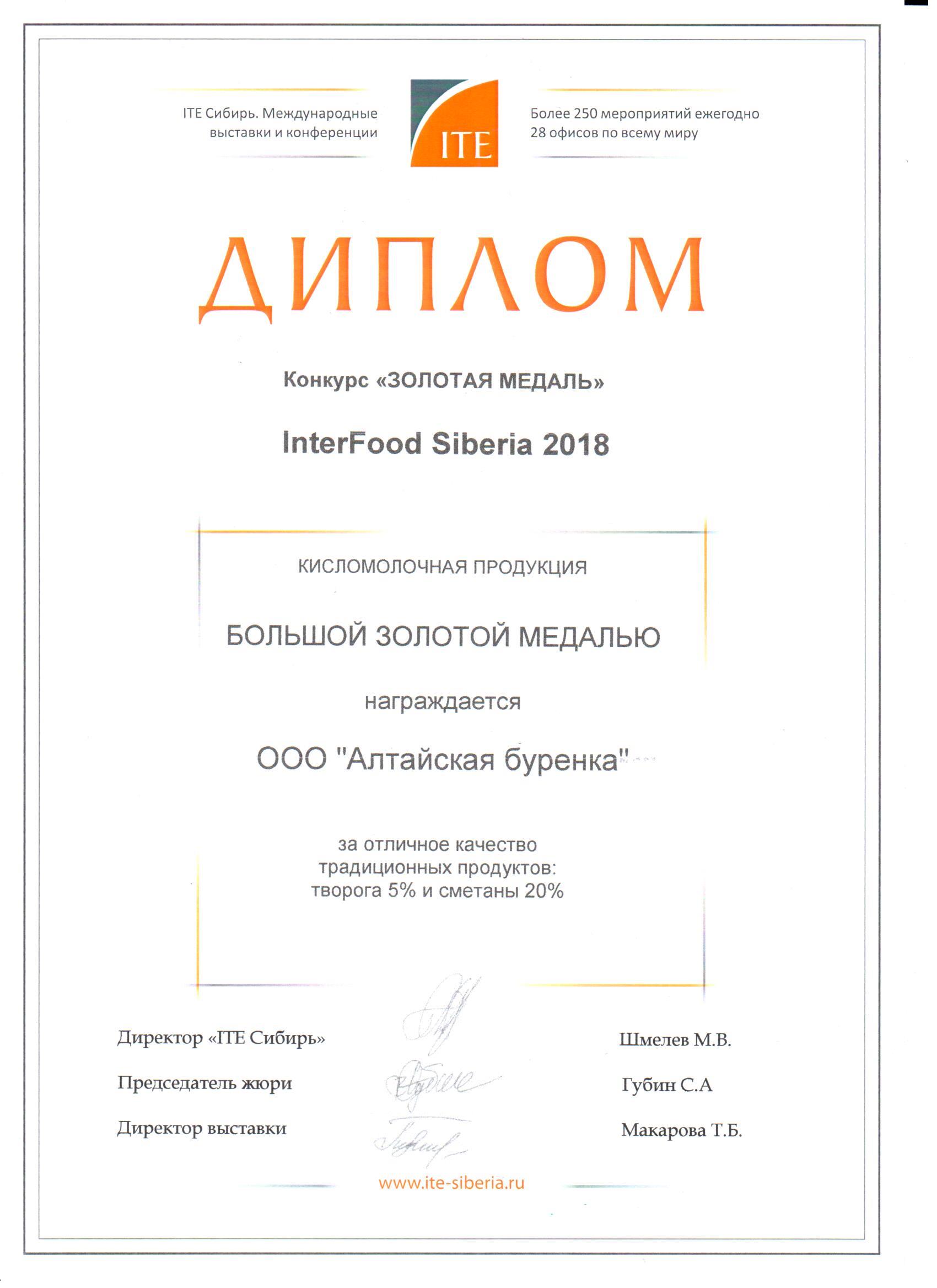 ITE Сибирь. Международные выставки и конференции

ITE

Более 250 мероприятий ежегодно
28 офисов по всему миру

ДИПЛОМ

Конкурс «ЗОЛОТАЯ МЕДАЛЬ»

InterFood Siberia 2018

КИСЛОМОЛОЧНАЯ ПРОДУКЦИЯ

БОЛЬШОЙ ЗОЛОТОЙ МЕДАЛЬЮ

награждается

ООО "Алтайская буренка"

за отличное качество традиционных продуктов: творога 5% и сметаны 20%

Директор «ITE Сибирь» Шмелев М.В.

Председатель жюри Губин С.А

Директор выставки Макарова Т.Б.

www.ite-siberia.ru